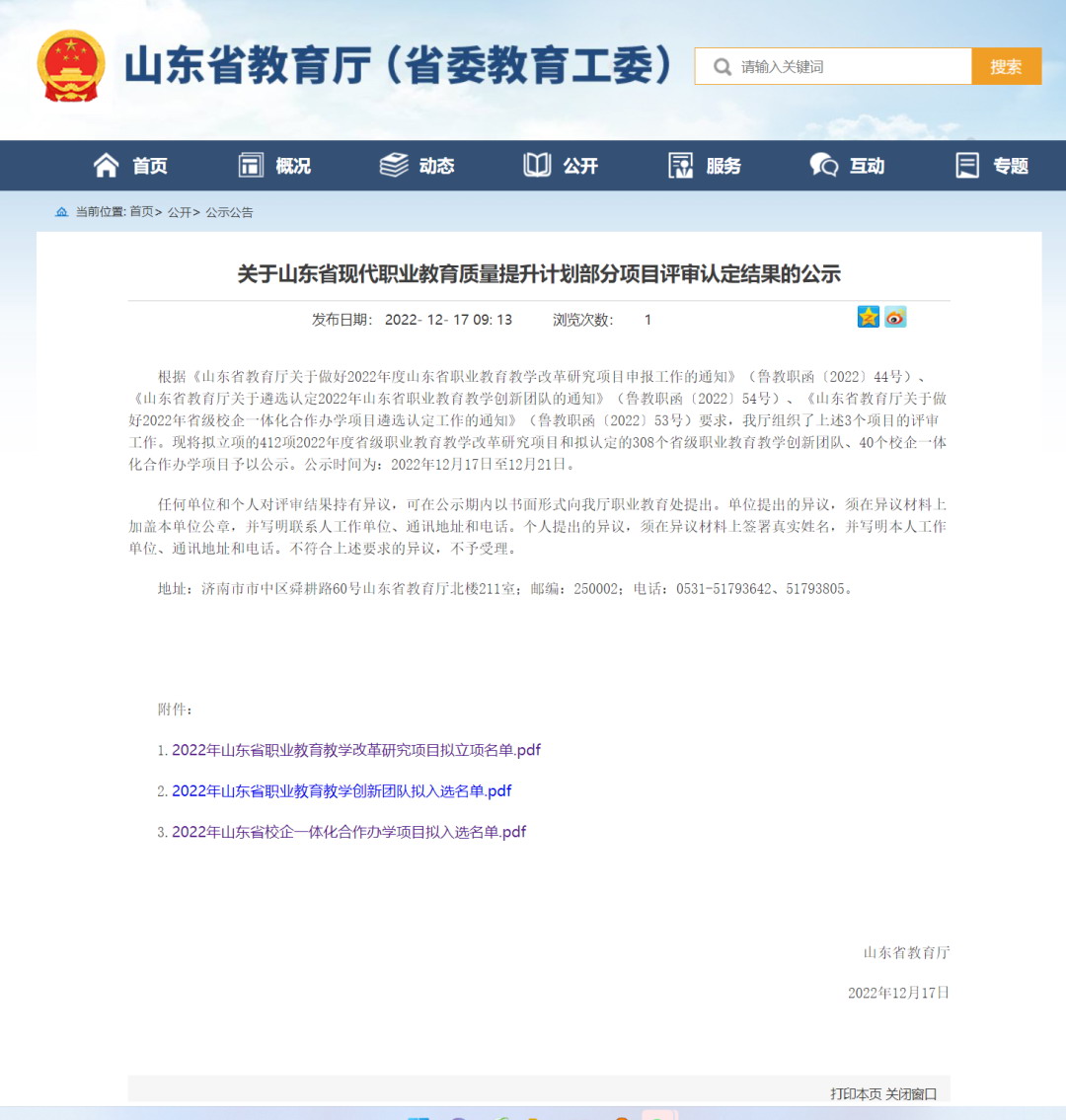 山东省教育厅（省委教育工委）

请输入关键词

搜索

首页 概况 动态 公开 服务 互动 专题

当前位置: 首页> 公开> 公示公告

关于山东省现代职业教育质量提升计划部分项目评审认定结果的公示

发布日期: 2022- 12- 17 09: 13 浏览次数: 1

根据《山东省教育厅关于做好2022年度山东省职业教育教学改革研究项目申报工作的通知》（鲁教职函〔2022〕44号）、《山东省教育厅关于遴选认定2022年山东省职业教育教学创新团队的通知》（鲁教职函〔2022〕54号）、《山东省教育厅关于做好2022年省级校企一体化合作办学项目遴选认定工作的通知》（鲁教职函〔2022〕53号）要求，我厅组织了上述3个项目的评审工作。现将拟立项的412项2022年度省级职业教育教学改革研究项目和拟认定的308个省级职业教育教学创新团队、40个校企一体化合作办学项目予以公示。公示时间为：2022年12月17日至12月21日。

任何单位和个人对评审结果持有异议，可在公示期内以书面形式向我厅职业教育处提出。单位提出的异议，须在异议材料上加盖本单位公章，并写明联系人工作单位、通讯地址和电话。个人提出的异议，须在异议材料上签署真实姓名，并写明本人工作单位、通讯地址和电话。不符合上述要求的异议，不予受理。

地址：济南市市中区舜耕路60号山东省教育厅北楼211室；邮编：250002；电话：0531-51793642、51793805。

附件：

1. 2022年山东省职业教育教学改革研究项目拟立项名单.pdf

2. 2022年山东省职业教育教学创新团队拟入选名单.pdf

3. 2022年山东省校企一体化合作办学项目拟入选名单.pdf

山东省教育厅

2022年12月17日

打印本页 关闭窗口